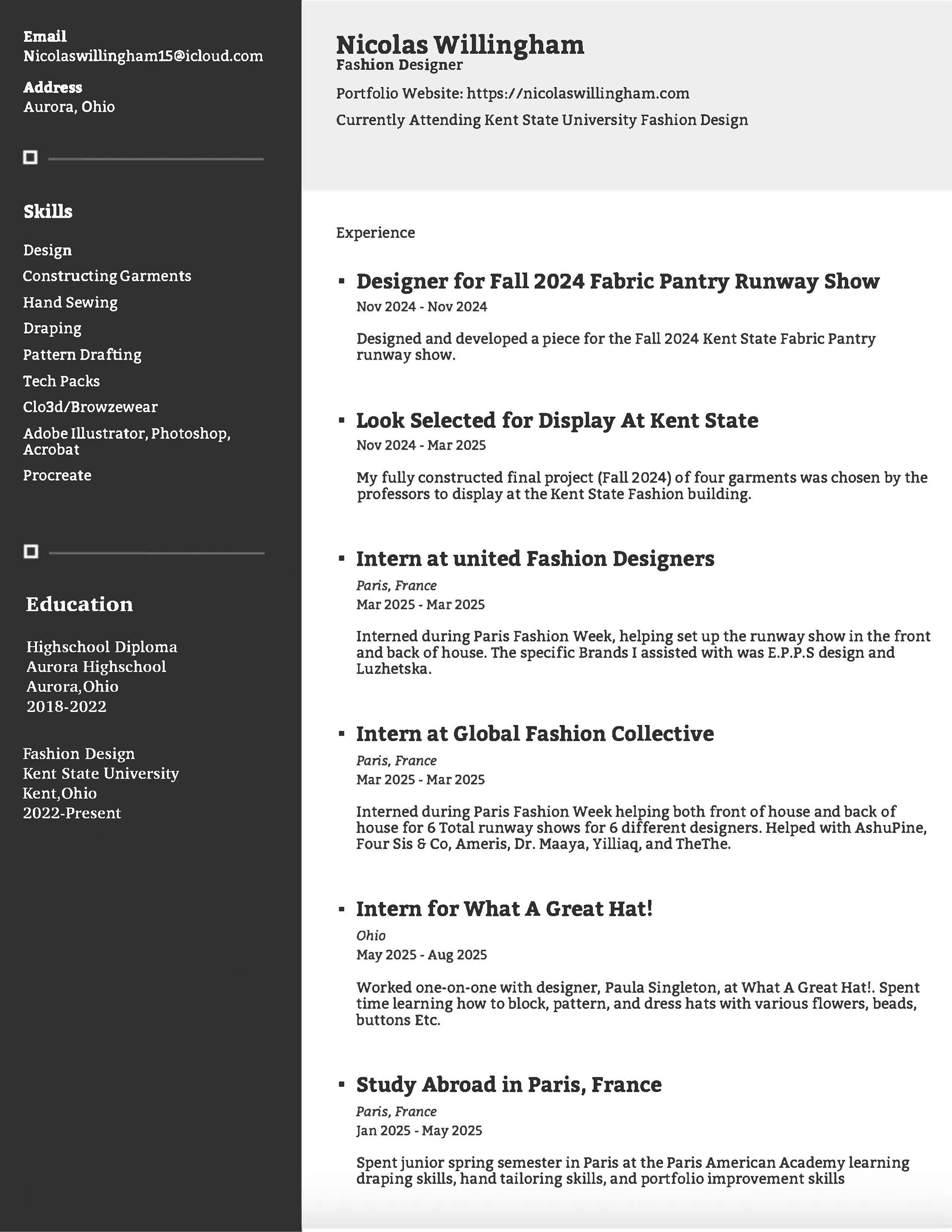 Email
Nicolaswillingham15@icloud.com

Address
Aurora, Ohio

Skills

Design
Constructing Garments
Hand Sewing
Draping
Pattern Drafting
Tech Packs
Clo3d/Browzewear
Adobe Illustrator, Photoshop, Acrobat
Procreate

Education

Highschool Diploma
Aurora Highschool
Aurora,Ohio
2018-2022

Fashion Design
Kent State University
Kent,Ohio
2022-Present

Nicolas Willingham
Fashion Designer
Portfolio Website: https://nicolaswillingham.com
Currently Attending Kent State University Fashion Design

Experience

▪ Designer for Fall 2024 Fabric Pantry Runway Show
Nov 2024 - Nov 2024

Designed and developed a piece for the Fall 2024 Kent State Fabric Pantry runway show.

▪ Look Selected for Display At Kent State
Nov 2024 - Mar 2025

My fully constructed final project (Fall 2024) of four garments was chosen by the professors to display at the Kent State Fashion building.

▪ Intern at united Fashion Designers
Paris, France
Mar 2025 - Mar 2025

Interned during Paris Fashion Week, helping set up the runway show in the front and back of house. The specific Brands I assisted with was E.P.P.S design and Luzhetska.

▪ Intern at Global Fashion Collective
Paris, France
Mar 2025 - Mar 2025

Interned during Paris Fashion Week helping both front of house and back of house for 6 Total runway shows for 6 different designers. Helped with AshuPine, Four Sis & Co, Ameris, Dr. Maaya, Yilliaq, and TheThe.

▪ Intern for What A Great Hat!
Ohio
May 2025 - Aug 2025

Worked one-on-one with designer, Paula Singleton, at What A Great Hat!. Spent time learning how to block, pattern, and dress hats with various flowers, beads, buttons Etc.

▪ Study Abroad in Paris, France
Paris, France
Jan 2025 - May 2025

Spent junior spring semester in Paris at the Paris American Academy learning draping skills, hand tailoring skills, and portfolio improvement skills